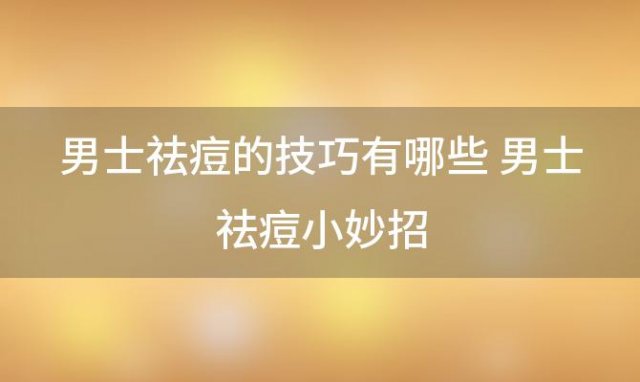 男士祛痘的技巧有哪些 男士祛痘小妙招